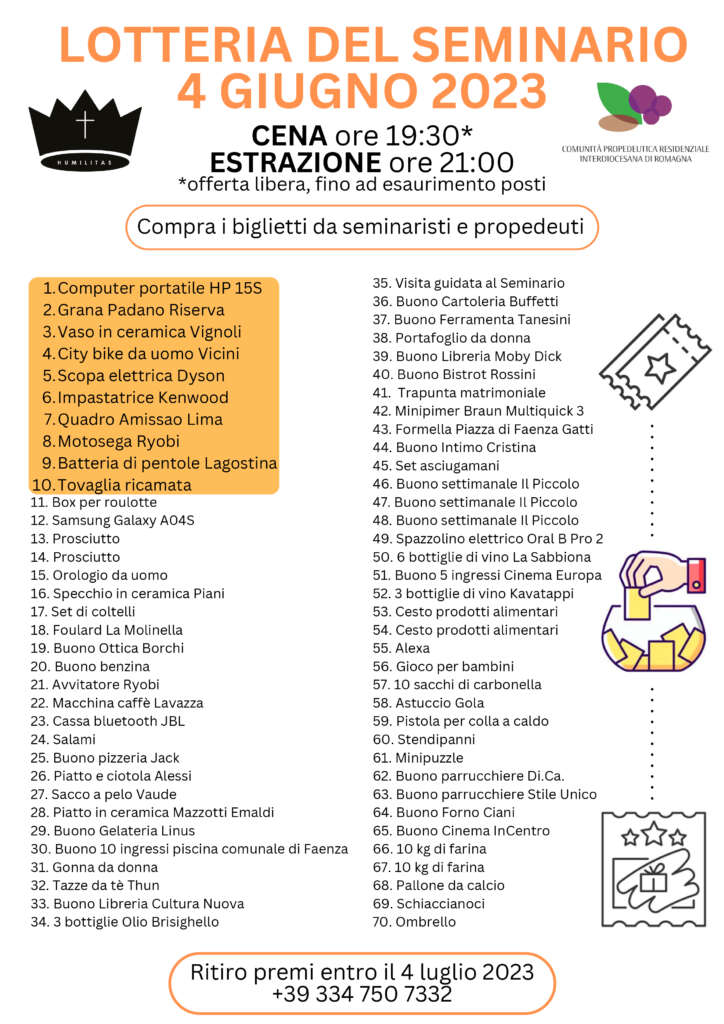 LOTTERIA DEL SEMINARIO
4 GIUGNO 2023

HUMILITAS

COMUNITÀ PROPEDEUTICA RESIDENZIALE INTERDIOCESANA DI ROMAGNA

CENA ore 19:30*
ESTRAZIONE ore 21:00
*offerta libera, fino ad esaurimento posti

Compra i biglietti da seminaristi e propedeuti

1. Computer portatile HP 15S
2. Grana Padano Riserva
3. Vaso in ceramica Vignoli
4. City bike da uomo Vicini
5. Scopa elettrica Dyson
6. Impastatrice Kenwood
7. Quadro Amissao Lima
8. Motosega Ryobi
9. Batteria di pentole Lagostina
10. Tovaglia ricamata
11. Box per roulotte
12. Samsung Galaxy A04S
13. Prosciutto
14. Prosciutto
15. Orologio da uomo
16. Specchio in ceramica Piani
17. Set di coltelli
18. Foulard La Molinella
19. Buono Ottica Borchi
20. Buono benzina
21. Avvitatore Ryobi
22. Macchina caffè Lavazza
23. Cassa bluetooth JBL
24. Salami
25. Buono pizzeria Jack
26. Piatto e ciotola Alessi
27. Sacco a pelo Vaude
28. Piatto in ceramica Mazzotti Emaldi
29. Buono Gelateria Linus
30. Buono 10 ingressi piscina comunale di Faenza
31. Gonna da donna
32. Tazze da tè Thun
33. Buono Libreria Cultura Nuova
34. 3 bottiglie Olio Brisighello

35. Visita guidata al Seminario
36. Buono Cartoleria Buffetti
37. Buono Ferramenta Tanesini
38. Portafoglio da donna
39. Buono Libreria Moby Dick
40. Buono Bistrot Rossini
41. Trapunta matrimoniale
42. Minipimer Braun Multiquick 3
43. Formella Piazza di Faenza Gatti
44. Buono Intimo Cristina
45. Set asciugamani
46. Buono settimanale Il Piccolo
47. Buono settimanale Il Piccolo
48. Buono settimanale Il Piccolo
49. Spazzolino elettrico Oral B Pro 2
50. 6 bottiglie di vino La Sabbiona
51. Buono 5 ingressi Cinema Europa
52. 3 bottiglie di vino Kavatappi
53. Cesto prodotti alimentari
54. Cesto prodotti alimentari
55. Alexa
56. Gioco per bambini
57. 10 sacchi di carbonella
58. Astuccio Gola
59. Pistola per colla a caldo
60. Stendipanni
61. Minipuzzle
62. Buono parrucchiere Di.Ca.
63. Buono parrucchiere Stile Unico
64. Buono Forno Ciani
65. Buono Cinema InCentro
66. 10 kg di farina
67. 10 kg di farina
68. Pallone da calcio
69. Schiaccianoci
70. Ombrello

Ritiro premi entro il 4 luglio 2023
+39 334 750 7332